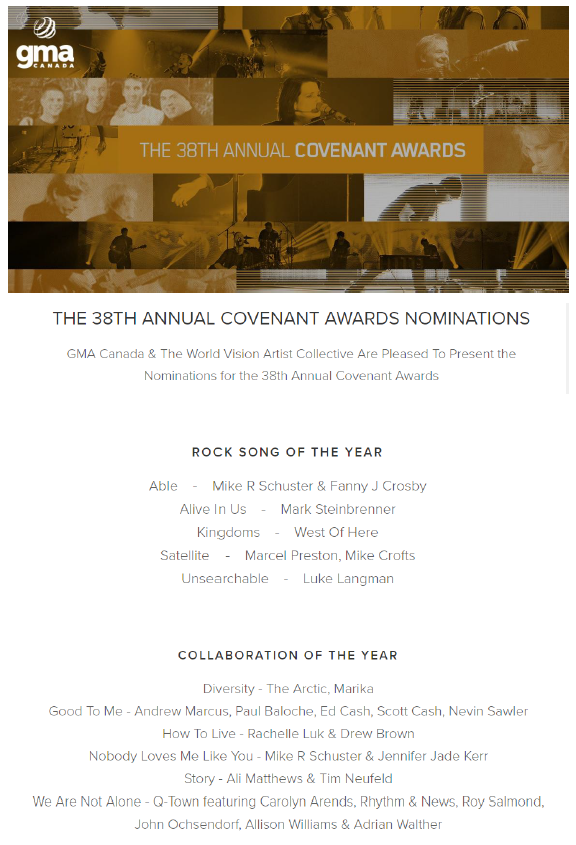 gma
CANADA

THE 38TH ANNUAL COVENANT AWARDS

THE 38TH ANNUAL COVENANT AWARDS NOMINATIONS

GMA Canada & The World Vision Artist Collective Are Pleased To Present the Nominations for the 38th Annual Covenant Awards

ROCK SONG OF THE YEAR

Able - Mike R Schuster & Fanny J Crosby
Alive In Us - Mark Steinbrenner
Kingdoms - West Of Here
Satellite - Marcel Preston, Mike Crofts
Unsearchable - Luke Langman

COLLABORATION OF THE YEAR

Diversity - The Arctic, Marika
Good To Me - Andrew Marcus, Paul Baloche, Ed Cash, Scott Cash, Nevin Sawler
How To Live - Rachelle Luk & Drew Brown
Nobody Loves Me Like You - Mike R Schuster & Jennifer Jade Kerr
Story - Ali Matthews & Tim Neufeld
We Are Not Alone - Q-Town featuring Carolyn Arends, Rhythm & News, Roy Salmond, John Ochsendorf, Allison Williams & Adrian Walther